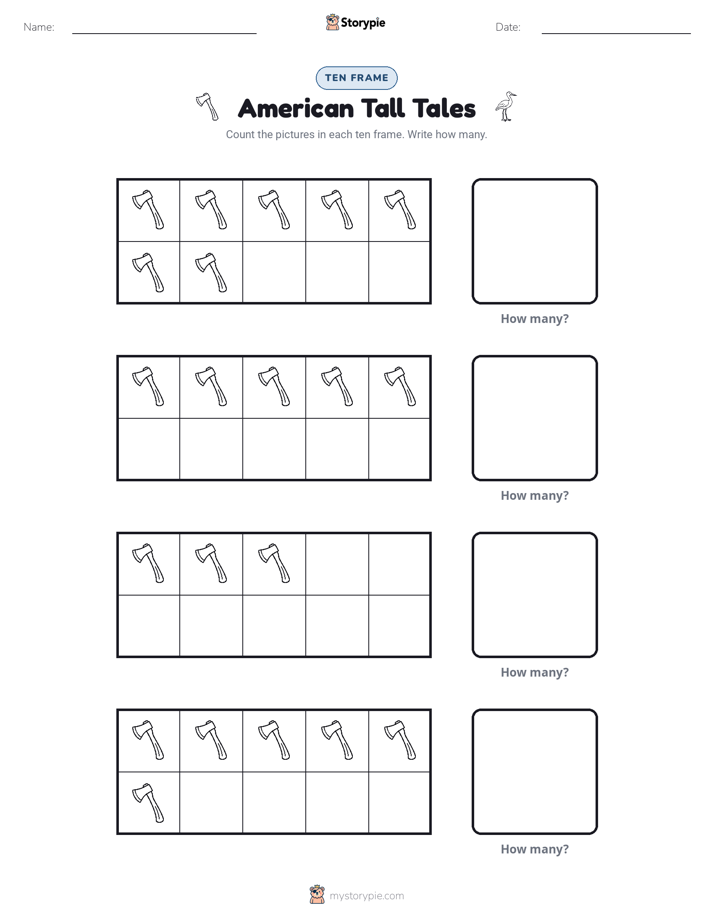 Name: ____ Storypie Date: ____

TEN FRAME

American Tall Tales

Count the pictures in each ten frame. Write how many.

How many?

How many?

How many?

How many?

mystorypie.com